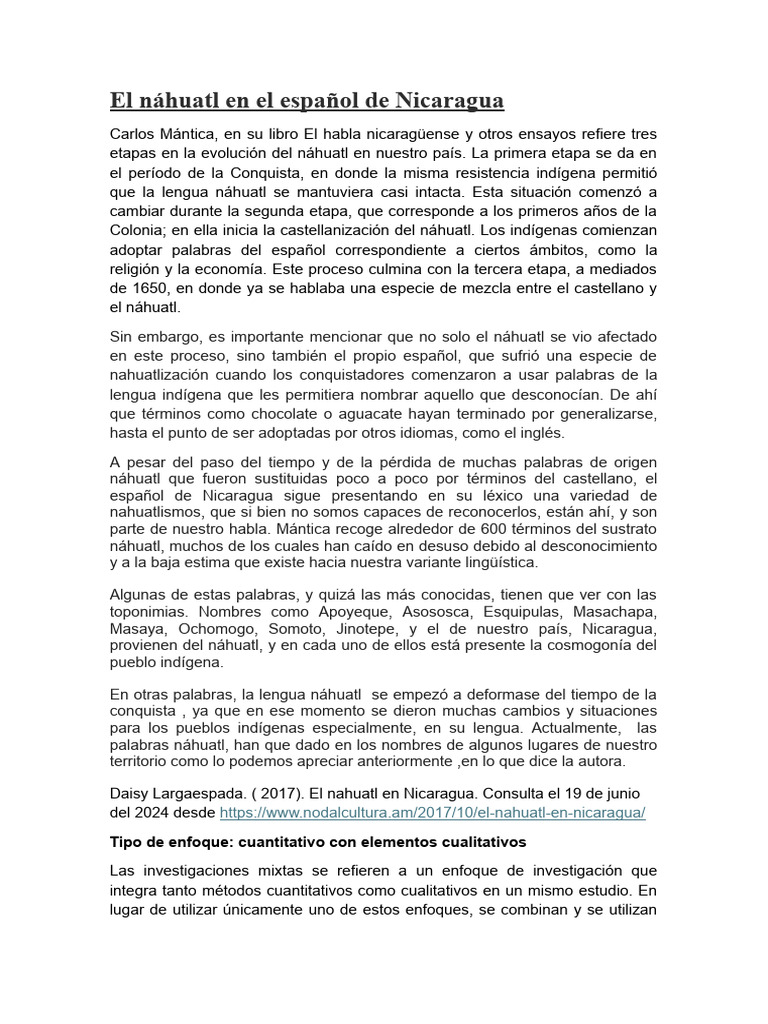 El náhuatl en el español de Nicaragua

Carlos Mántica, en su libro El habla nicaragüense y otros ensayos refiere tres etapas en la evolución del náhuatl en nuestro país. La primera etapa se da en el período de la Conquista, en donde la misma resistencia indígena permitió que la lengua náhuatl se mantuviera casi intacta. Esta situación comenzó a cambiar durante la segunda etapa, que corresponde a los primeros años de la Colonia; en ella inicia la castellanización del náhuatl. Los indígenas comienzan adoptar palabras del español correspondiente a ciertos ámbitos, como la religión y la economía. Este proceso culmina con la tercera etapa, a mediados de 1650, en donde ya se hablaba una especie de mezcla entre el castellano y el náhuatl.

Sin embargo, es importante mencionar que no solo el náhuatl se vio afectado en este proceso, sino también el propio español, que sufrió una especie de nahuatlización cuando los conquistadores comenzaron a usar palabras de la lengua indígena que les permitiera nombrar aquello que desconocían. De ahí que términos como chocolate o aguacate hayan terminado por generalizarse, hasta el punto de ser adoptadas por otros idiomas, como el inglés.

A pesar del paso del tiempo y de la pérdida de muchas palabras de origen náhuatl que fueron sustituidas poco a poco por términos del castellano, el español de Nicaragua sigue presentando en su léxico una variedad de nahuatlismos, que si bien no somos capaces de reconocerlos, están ahí, y son parte de nuestro habla. Mántica recoge alrededor de 600 términos del sustrato náhuatl, muchos de los cuales han caído en desuso debido al desconocimiento y a la baja estima que existe hacia nuestra variante lingüística.

Algunas de estas palabras, y quizá las más conocidas, tienen que ver con las toponimias. Nombres como Apoyeque, Asososca, Esquipulas, Masachapa, Masaya, Ochomogo, Somoto, Jinotepe, y el de nuestro país, Nicaragua, provienen del náhuatl, y en cada uno de ellos está presente la cosmogonía del pueblo indígena.

En otras palabras, la lengua náhuatl se empezó a deformase del tiempo de la conquista , ya que en ese momento se dieron muchas cambios y situaciones para los pueblos indígenas especialmente, en su lengua. Actualmente, las palabras náhuatl, han que dado en los nombres de algunos lugares de nuestro territorio como lo podemos apreciar anteriormente ,en lo que dice la autora.

Daisy Largaespada. ( 2017). El nahuatl en Nicaragua. Consulta el 19 de junio del 2024 desde https://www.nodalcultura.am/2017/10/el-nahuatl-en-nicaragua/

Tipo de enfoque: cuantitativo con elementos cualitativos

Las investigaciones mixtas se refieren a un enfoque de investigación que integra tanto métodos cuantitativos como cualitativos en un mismo estudio. En lugar de utilizar únicamente uno de estos enfoques, se combinan y se utilizan